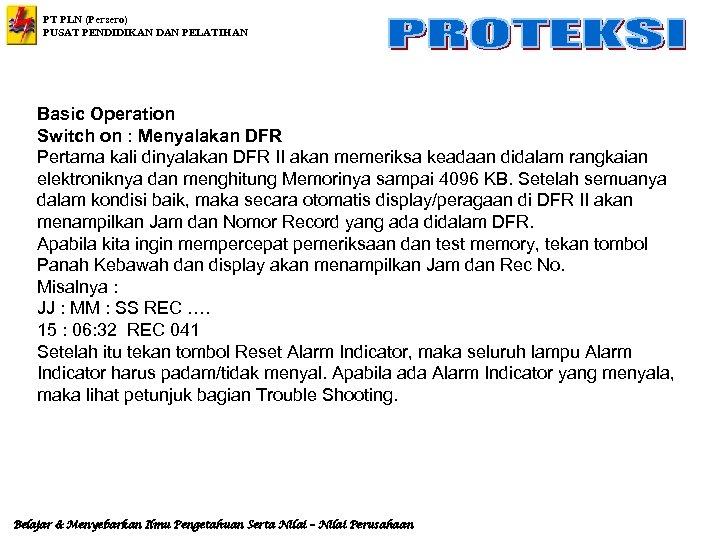 PT PLN (Persero)
PUSAT PENDIDIKAN DAN PELATIHAN

PROTEKSI

Basic Operation
Switch on : Menyalakan DFR
Pertama kali dinyalakan DFR II akan memeriksa keadaan didalam rangkaian elektroniknya dan menghitung Memorinya sampai 4096 KB. Setelah semuanya dalam kondisi baik, maka secara otomatis display/peragaan di DFR II akan menampilkan Jam dan Nomor Record yang ada didalam DFR.
Apabila kita ingin mempercepat pemeriksaan dan test memory, tekan tombol Panah Kebawah dan display akan menampilkan Jam dan Rec No.
Misalnya :
JJ : MM : SS REC ….
15 : 06:32 REC 041
Setelah itu tekan tombol Reset Alarm Indicator, maka seluruh lampu Alarm Indicator harus padam/tidak menyal. Apabila ada Alarm Indicator yang menyala, maka lihat petunjuk bagian Trouble Shooting.

Belajar & Menyebarkan Ilmu Pengetahuan Serta Nilai – Nilai Perusahaan